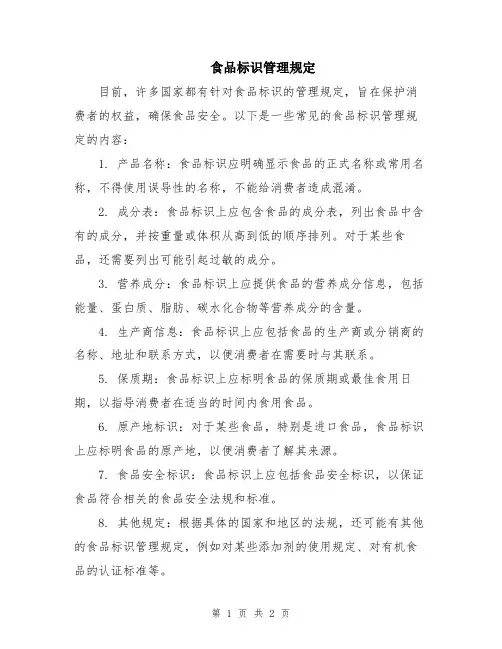 食品标识管理规定

目前，许多国家都有针对食品标识的管理规定，旨在保护消费者的权益，确保食品安全。以下是一些常见的食品标识管理规定的内容：

1. 产品名称：食品标识应明确显示食品的正式名称或常用名称，不得使用误导性的名称，不能给消费者造成混淆。

2. 成分表：食品标识上应包含食品的成分表，列出食品中含有的成分，并按重量或体积从高到低的顺序排列。对于某些食品，还需要列出可能引起过敏的成分。

3. 营养成分：食品标识上应提供食品的营养成分信息，包括能量、蛋白质、脂肪、碳水化合物等营养成分的含量。

4. 生产商信息：食品标识上应包括食品的生产商或分销商的名称、地址和联系方式，以便消费者在需要时与其联系。

5. 保质期：食品标识上应标明食品的保质期或最佳食用日期，以指导消费者在适当的时间内食用食品。

6. 原产地标识：对于某些食品，特别是进口食品，食品标识上应标明食品的原产地，以便消费者了解其来源。

7. 食品安全标识：食品标识上应包括食品安全标识，以保证食品符合相关的食品安全法规和标准。

8. 其他规定：根据具体的国家和地区的法规，还可能有其他的食品标识管理规定，例如对某些添加剂的使用规定、对有机食品的认证标准等。

第 1 页 共 2 页